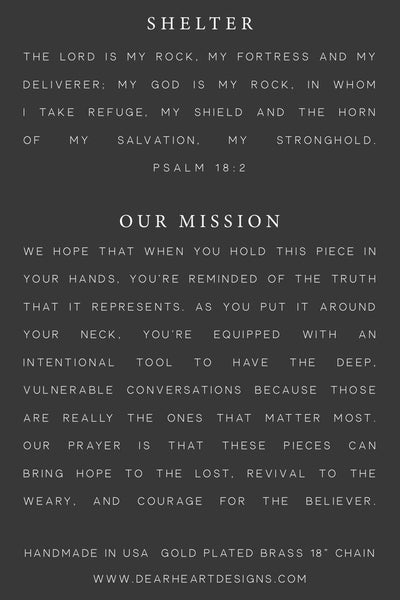 SHELTER

THE LORD IS MY ROCK, MY FORTRESS AND MY DELIVERER; MY GOD IS MY ROCK, IN WHOM I TAKE REFUGE, MY SHIELD AND THE HORN OF MY SALVATION, MY STRONGHOLD.
PSALM 18:2

OUR MISSION

WE HOPE THAT WHEN YOU HOLD THIS PIECE IN YOUR HANDS, YOU'RE REMINDED OF THE TRUTH THAT IT REPRESENTS. AS YOU PUT IT AROUND YOUR NECK, YOU'RE EQUIPPED WITH AN INTENTIONAL TOOL TO HAVE THE DEEP, VULNERABLE CONVERSATIONS BECAUSE THOSE ARE REALLY THE ONES THAT MATTER MOST. OUR PRAYER IS THAT THESE PIECES CAN BRING HOPE TO THE LOST, REVIVAL TO THE WEARY, AND COURAGE FOR THE BELIEVER.

HANDMADE IN USA GOLD PLATED BRASS 18" CHAIN
WWW.DEARHEARTDESIGNS.COM